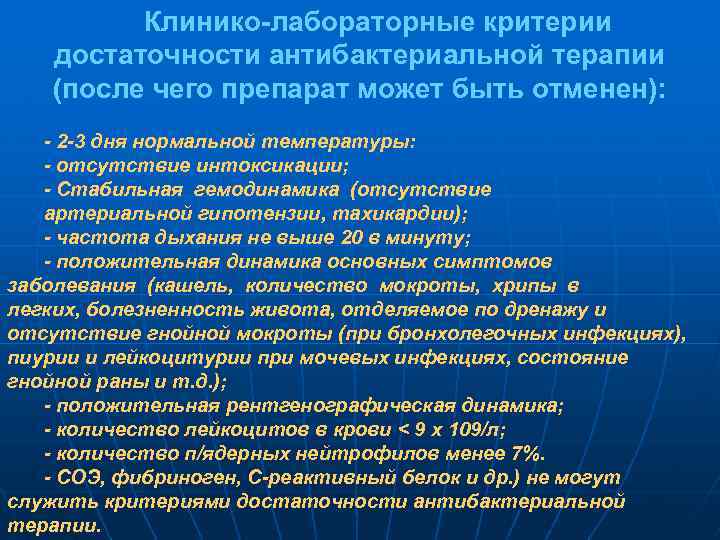 Клинико-лабораторные критерии достаточности антибактериальной терапии (после чего препарат может быть отменен):

- 2-3 дня нормальной температуры:
- отсутствие интоксикации;
- Стабильная гемодинамика (отсутствие артериальной гипотензии, тахикардии);
- частота дыхания не выше 20 в минуту;
- положительная динамика основных симптомов заболевания (кашель, количество мокроты, хрипы в легких, болезненность живота, отделяемое по дренажу и отсутствие гнойной мокроты (при бронхолегочных инфекциях), пиурии и лейкоцитурии при мочевых инфекциях, состояние гнойной раны и т.д.);
- положительная рентгенографическая динамика;
- количество лейкоцитов в крови < 9 х 109/л;
- количество п/ядерных нейтрофилов менее 7%.
- СОЭ, фибриноген, С-реактивный белок и др.) не могут служить критериями достаточности антибактериальной терапии.